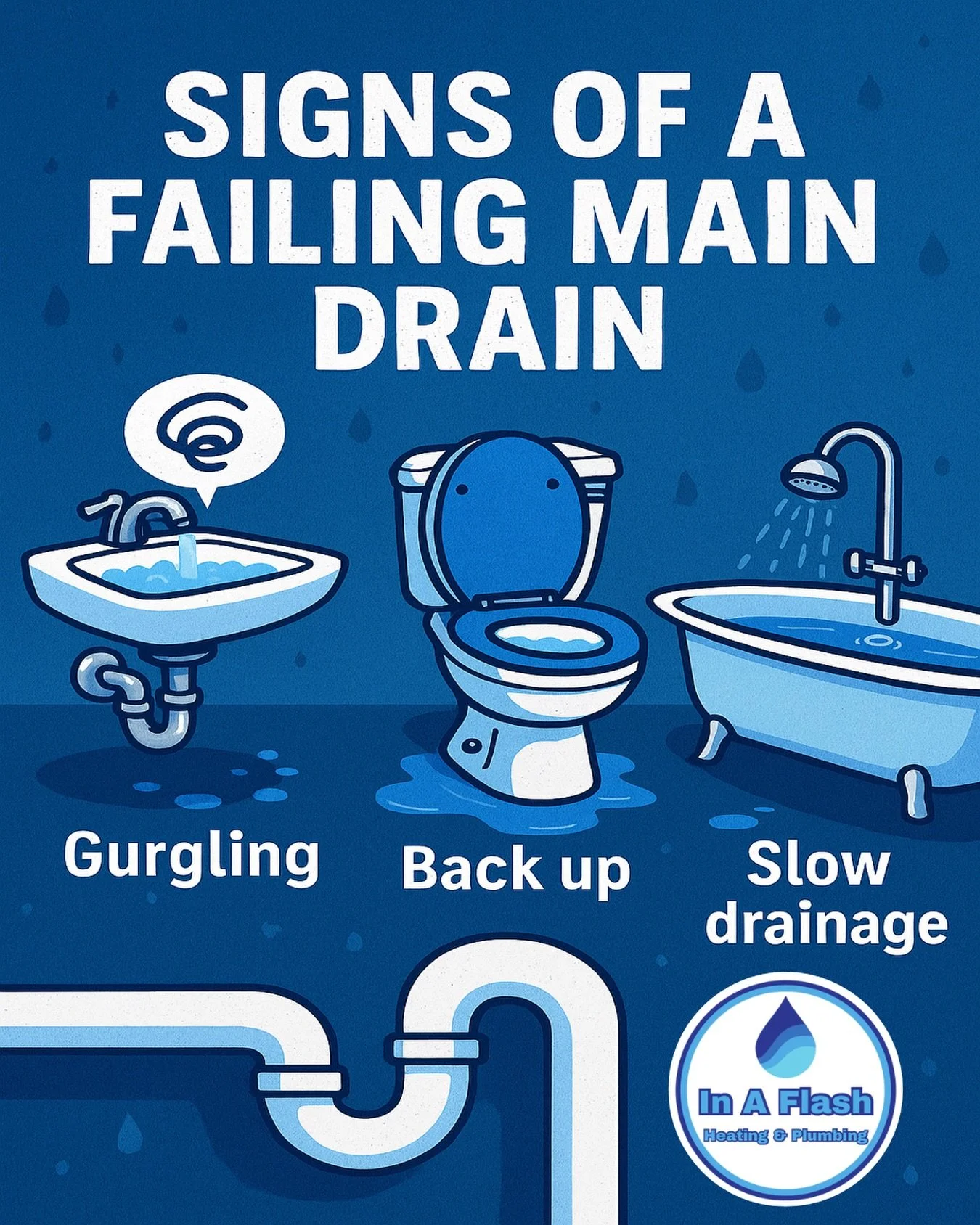 SIGNS OF A FAILING MAIN DRAIN

Gurgling

Back up

Slow drainage

In A Flash
Heating & Plumbing